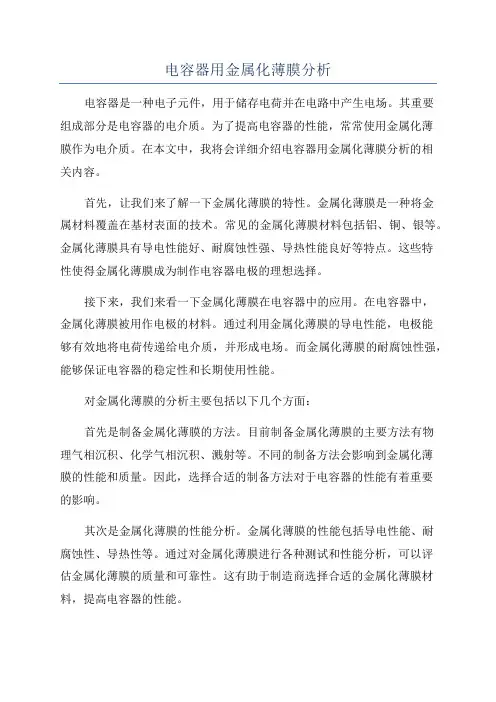 电容器用金属化薄膜分析

电容器是一种电子元件，用于储存电荷并在电路中产生电场。其重要组成部分是电容器的电介质。为了提高电容器的性能，常常使用金属化薄膜作为电介质。在本文中，我将会详细介绍电容器用金属化薄膜分析的相关内容。

首先，让我们来了解一下金属化薄膜的特性。金属化薄膜是一种将金属材料覆盖在基材表面的技术。常见的金属化薄膜材料包括铝、铜、银等。金属化薄膜具有导电性能好、耐腐蚀性强、导热性能良好等特点。这些特性使得金属化薄膜成为制作电容器电极的理想选择。

接下来，我们来看一下金属化薄膜在电容器中的应用。在电容器中，金属化薄膜被用作电极的材料。通过利用金属化薄膜的导电性能，电极能够有效地将电荷传递给电介质，并形成电场。而金属化薄膜的耐腐蚀性强，能够保证电容器的稳定性和长期使用性能。

对金属化薄膜的分析主要包括以下几个方面：

首先是制备金属化薄膜的方法。目前制备金属化薄膜的主要方法有物理气相沉积、化学气相沉积、溅射等。不同的制备方法会影响到金属化薄膜的性能和质量。因此，选择合适的制备方法对于电容器的性能有着重要的影响。

其次是金属化薄膜的性能分析。金属化薄膜的性能包括导电性能、耐腐蚀性、导热性等。通过对金属化薄膜进行各种测试和性能分析，可以评估金属化薄膜的质量和可靠性。这有助于制造商选择合适的金属化薄膜材料，提高电容器的性能。